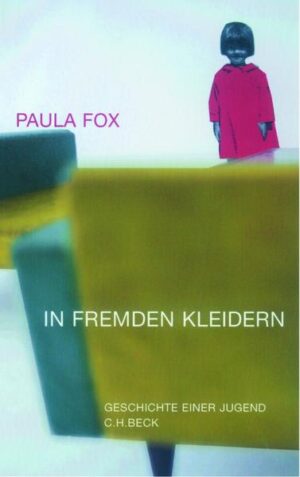 PAULA FOX

IN FREMDEN KLEIDERN

GESCHICHTE EINER JUGEND
C.H.BECK